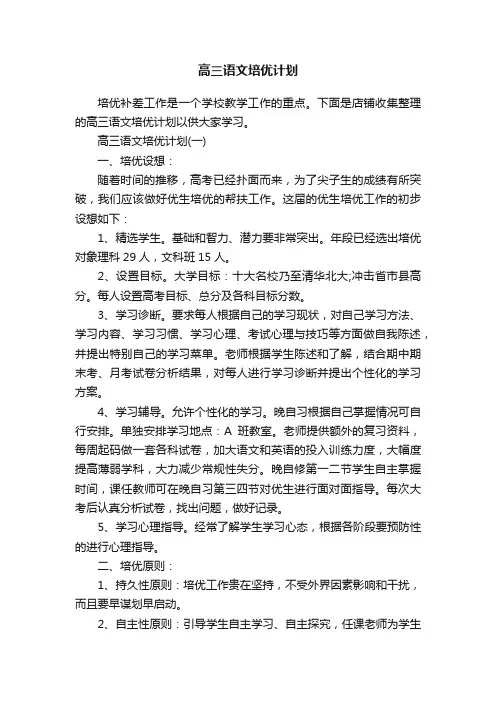 高三语文培优计划

培优补差工作是一个学校教学工作的重点。下面是店铺收集整理的高三语文培优计划以供大家学习。

高三语文培优计划(一)

一、培优设想：

随着时间的推移，高考已经扑面而来，为了尖子生的成绩有所突破，我们应该做好优生培优的帮扶工作。这届的优生培优工作的初步设想如下：

1、精选学生。基础和智力、潜力要非常突出。年段已经选出培优对象理科 29 人，文科班 15 人。

2、设置目标。大学目标：十大名校乃至清华北大;冲击省市县高分。每人设置高考目标、总分及各科目标分数。

3、学习诊断。要求每人根据自己的学习现状，对自己学习方法、学习内容、学习习惯、学习心理、考试心理与技巧等方面做自我陈述，并提出特别自己的学习菜单。老师根据学生陈述和了解，结合期中期末考、月考试卷分析结果，对每人进行学习诊断并提出个性化的学习方案。

4、学习辅导。允许个性化的学习。晚自习根据自己掌握情况可自行安排。单独安排学习地点：A 班教室。老师提供额外的复习资料，每周起码做一套各科试卷，加大语文和英语的投入训练力度，大幅度提高薄弱学科，大力减少常规性失分。晚自修第一二节学生自主掌握时间，课任教师可在晚自习第三四节对优生进行面对面指导。每次大考后认真分析试卷，找出问题，做好记录。

5、学习心理指导。经常了解学生学习心态，根据各阶段要预防性的进行心理指导。

二、培优原则：

1、持久性原则：培优工作贵在坚持，不受外界因素影响和干扰，而且要早谋划早启动。

2、自主性原则：引导学生自主学习、自主探究，任课老师为学生